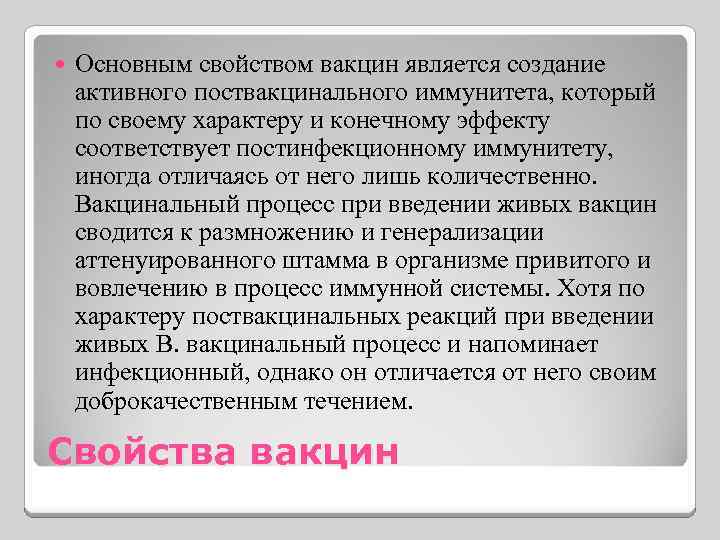 Основным свойством вакцин является создание активного поствакцинального иммунитета, который по своему характеру и конечному эффекту соответствует постинфекционному иммунитету, иногда отличаясь от него лишь количественно. Вакцинальный процесс при введении живых вакцин сводится к размножению и генерализации аттенуированного штамма в организме привитого и вовлечению в процесс иммунной системы. Хотя по характеру поствакцинальных реакций при введении живых В. вакцинальный процесс и напоминает инфекционный, однако он отличается от него своим доброкачественным течением.

Свойства вакцин